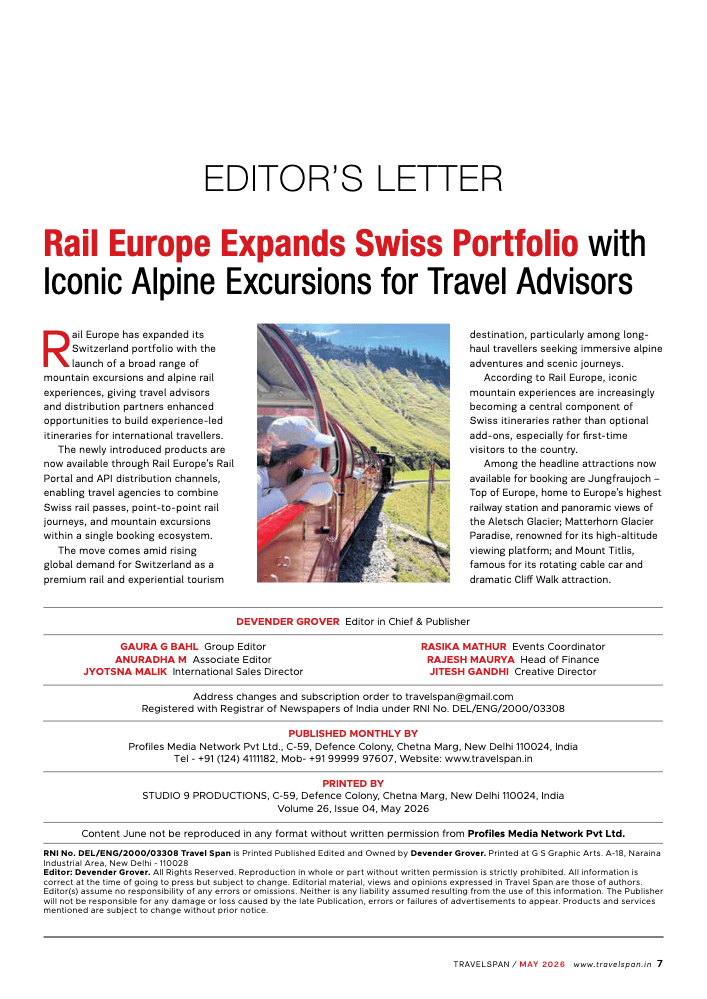 EDITOR'S LETTER

Rail Europe Expands Swiss Portfolio with Iconic Alpine Excursions for Travel Advisors

Rail Europe has expanded its Switzerland portfolio with the launch of a broad range of mountain excursions and alpine rail experiences, giving travel advisors and distribution partners enhanced opportunities to build experience-led itineraries for international travellers.

The newly introduced products are now available through Rail Europe's Rail Portal and API distribution channels, enabling travel agencies to combine Swiss rail passes, point-to-point rail journeys, and mountain excursions within a single booking ecosystem.

The move comes amid rising global demand for Switzerland as a premium rail and experiential tourism destination, particularly among long-haul travellers seeking immersive alpine adventures and scenic journeys.

According to Rail Europe, iconic mountain experiences are increasingly becoming a central component of Swiss itineraries rather than optional add-ons, especially for first-time visitors to the country.

Among the headline attractions now available for booking are Jungfraujoch – Top of Europe, home to Europe's highest railway station and panoramic views of the Aletsch Glacier; Matterhorn Glacier Paradise, renowned for its high-altitude viewing platform; and Mount Titlis, famous for its rotating cable car and dramatic Cliff Walk attraction.

DEVENDER GROVER Editor in Chief & Publisher

GAURA G BAHL Group Editor
ANURADHA M Associate Editor
JYOTSNA MALIK International Sales Director

RASIKA MATHUR Events Coordinator
RAJESH MAURYA Head of Finance
JITESH GANDHI Creative Director

Address changes and subscription order to travelspan@gmail.com
Registered with Registrar of Newspapers of India under RNI No. DEL/ENG/2000/03308

PUBLISHED MONTHLY BY
Profiles Media Network Pvt Ltd., C-59, Defence Colony, Chetna Marg, New Delhi 110024, India
Tel - +91 (124) 4111182, Mob- +91 99999 97607, Website: www.travelspan.in

PRINTED BY
STUDIO 9 PRODUCTIONS, C-59, Defence Colony, Chetna Marg, New Delhi 110024, India
Volume 26, Issue 04, May 2026

Content June not be reproduced in any format without written permission from Profiles Media Network Pvt Ltd.

RNI No. DEL/ENG/2000/03308 Travel Span is Printed Published Edited and Owned by Devender Grover. Printed at G S Graphic Arts. A-18, Naraina Industrial Area, New Delhi - 110028
Editor: Devender Grover. All Rights Reserved. Reproduction in whole or part without written permission is strictly prohibited. All information is correct at the time of going to press but subject to change. Editorial material, views and opinions expressed in Travel Span are those of authors. Editor(s) assume no responsibility of any errors or omissions. Neither is any liability assumed resulting from the use of this information. The Publisher will not be responsible for any damage or loss caused by the late Publication, errors or failures of advertisements to appear. Products and services mentioned are subject to change without prior notice.

TRAVELSPAN / MAY 2026 www.travelspan.in 7